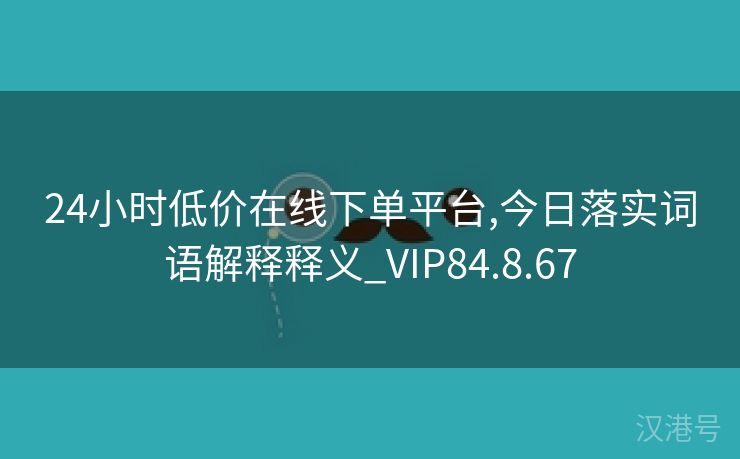 24小时低价在线下单平台,今日落实词语解释释义_VIP84.8.67

汉港号